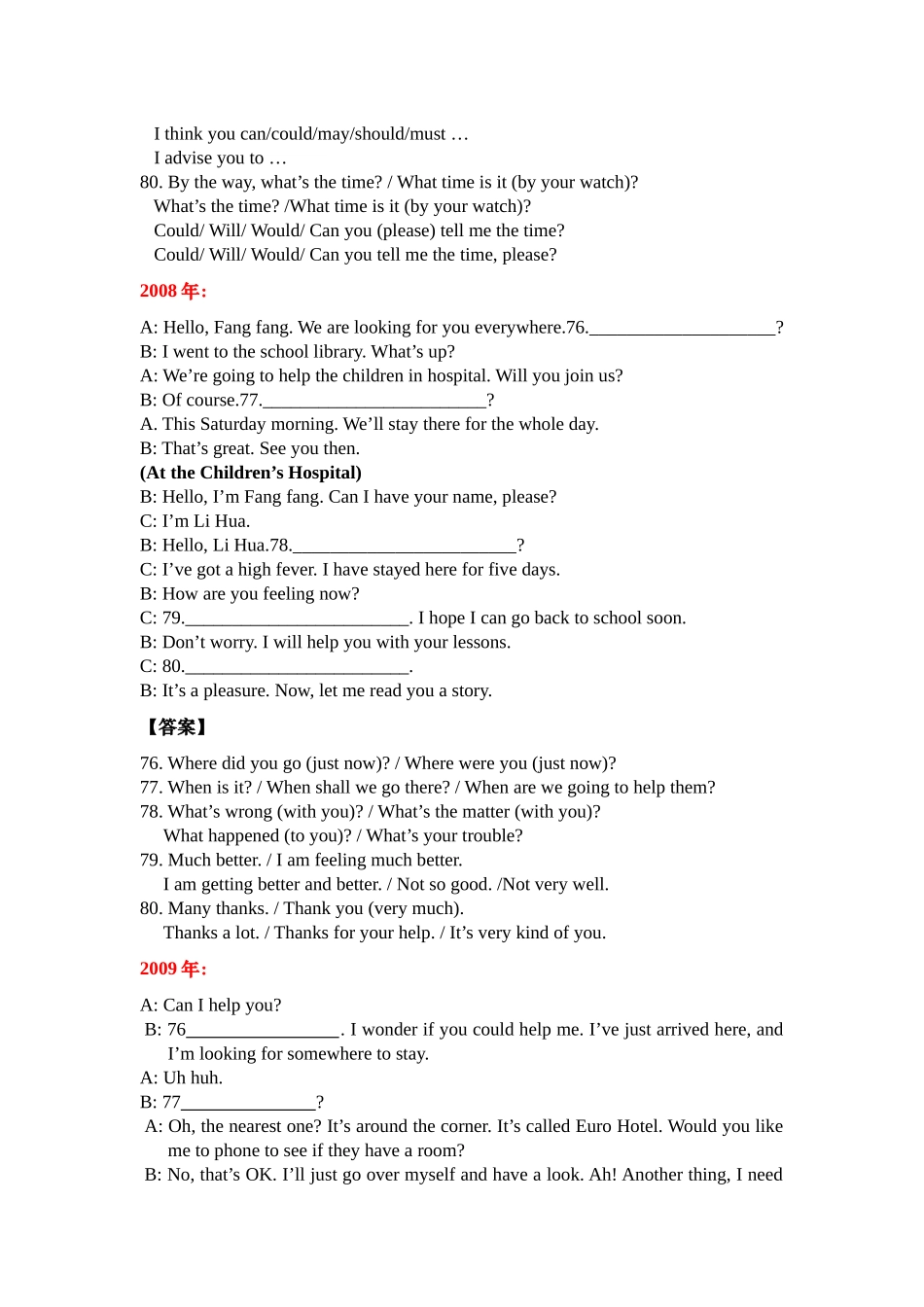 I think you can/could/may/should/must …
I advise you to …
80. By the way, what’s the time? / What time is it (by your watch)?
What’s the time? /What time is it (by your watch)?
Could/ Will/ Would/ Can you (please) tell me the time?
Could/ Will/ Would/ Can you tell me the time, please?

2008 年:

A: Hello, Fang fang. We are looking for you everywhere.76.____________________?
B: I went to the school library. What’s up?
A: We’re going to help the children in hospital. Will you join us?
B: Of course.77.________________________?
A. This Saturday morning. We’ll stay there for the whole day.
B: That’s great. See you then.
(At the Children’s Hospital)
B: Hello, I’m Fang fang. Can I have your name, please?
C: I’m Li Hua.
B: Hello, Li Hua.78.________________________?
C: I’ve got a high fever. I have stayed here for five days.
B: How are you feeling now?
C: 79.________________________. I hope I can go back to school soon.
B: Don’t worry. I will help you with your lessons.
C: 80.________________________.
B: It’s a pleasure. Now, let me read you a story.

【答案】

76. Where did you go (just now)? / Where were you (just now)?
77. When is it? / When shall we go there? / When are we going to help them?
78. What’s wrong (with you)? / What’s the matter (with you)?
What happened (to you)? / What’s your trouble?
79. Much better. / I am feeling much better.
I am getting better and better. / Not so good. /Not very well.
80. Many thanks. / Thank you (very much).
Thanks a lot. / Thanks for your help. / It’s very kind of you.

2009 年:

A: Can I help you?
B: 76________________. I wonder if you could help me. I’ve just arrived here, and I’m looking for somewhere to stay.
A: Uh huh.
B: 77______________?
A: Oh, the nearest one? It’s around the corner. It’s called Euro Hotel. Would you like me to phone to see if they have a room?
B: No, that’s OK. I’ll just go over myself and have a look. Ah! Another thing, I need